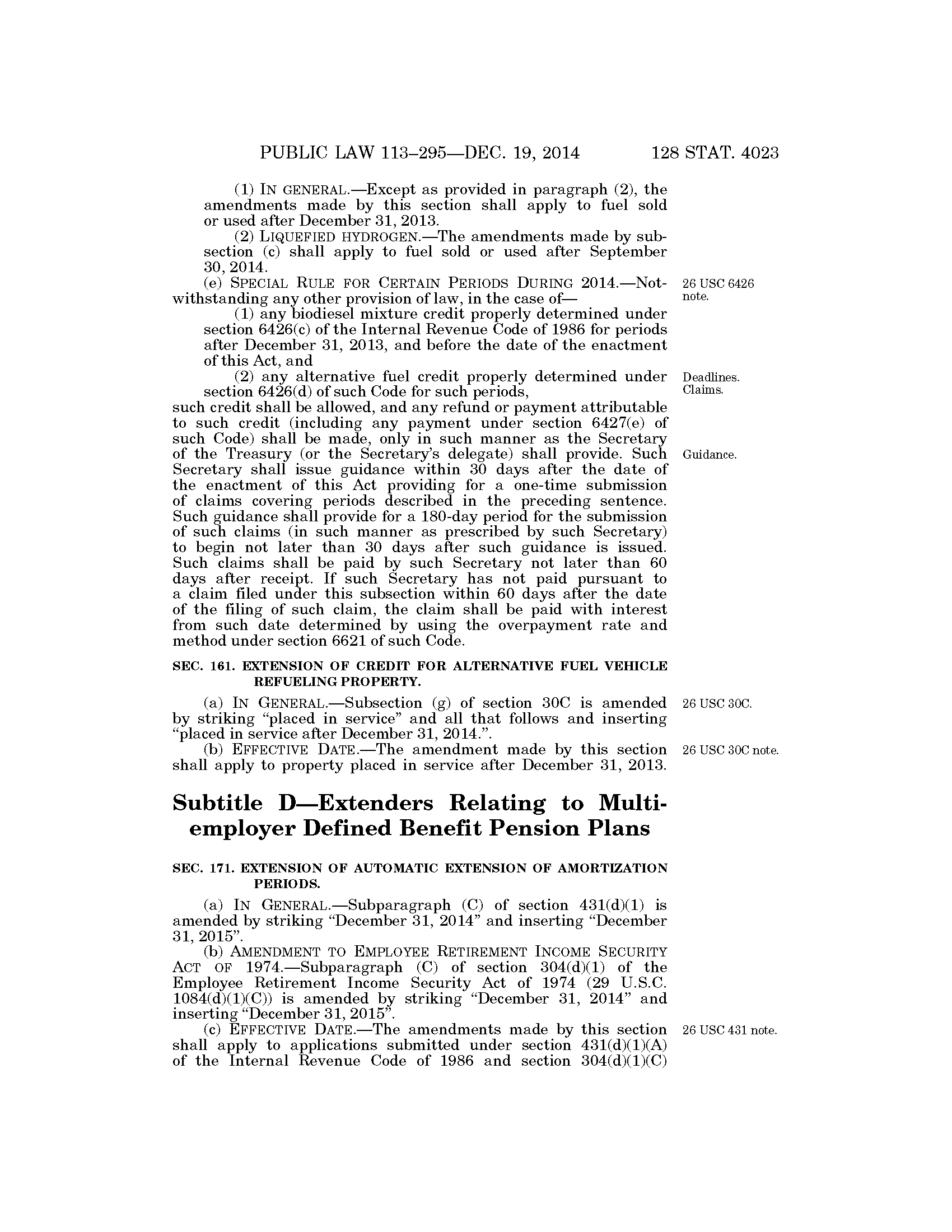 PUBLIC LAW 113–295—DEC. 19, 2014 128 STAT. 4023

(1) IN GENERAL.—Except as provided in paragraph (2), the amendments made by this section shall apply to fuel sold or used after December 31, 2013.

(2) LIQUEFIED HYDROGEN.—The amendments made by subsection (c) shall apply to fuel sold or used after September 30, 2014.

(e) SPECIAL RULE FOR CERTAIN PERIODS DURING 2014.—Notwithstanding any other provision of law, in the case of—

26 USC 6426 note.

(1) any biodiesel mixture credit properly determined under section 6426(c) of the Internal Revenue Code of 1986 for periods after December 31, 2013, and before the date of the enactment of this Act, and

(2) any alternative fuel credit properly determined under section 6426(d) of such Code for such periods,

Deadlines. Claims.

such credit shall be allowed, and any refund or payment attributable to such credit (including any payment under section 6427(e) of such Code) shall be made, only in such manner as the Secretary of the Treasury (or the Secretary's delegate) shall provide. Such Secretary shall issue guidance within 30 days after the date of the enactment of this Act providing for a one-time submission of claims covering periods described in the preceding sentence. Such guidance shall provide for a 180-day period for the submission of such claims (in such manner as prescribed by such Secretary) to begin not later than 30 days after such guidance is issued. Such claims shall be paid by such Secretary not later than 60 days after receipt. If such Secretary has not paid pursuant to a claim filed under this subsection within 60 days after the date of the filing of such claim, the claim shall be paid with interest from such date determined by using the overpayment rate and method under section 6621 of such Code.

Guidance.

SEC. 161. EXTENSION OF CREDIT FOR ALTERNATIVE FUEL VEHICLE REFUELING PROPERTY.

(a) IN GENERAL.—Subsection (g) of section 30C is amended by striking "placed in service" and all that follows and inserting "placed in service after December 31, 2014.".

26 USC 30C.

(b) EFFECTIVE DATE.—The amendment made by this section shall apply to property placed in service after December 31, 2013.

26 USC 30C note.

Subtitle D—Extenders Relating to Multiemployer Defined Benefit Pension Plans

SEC. 171. EXTENSION OF AUTOMATIC EXTENSION OF AMORTIZATION PERIODS.

(a) IN GENERAL.—Subparagraph (C) of section 431(d)(1) is amended by striking "December 31, 2014" and inserting "December 31, 2015".

(b) AMENDMENT TO EMPLOYEE RETIREMENT INCOME SECURITY ACT OF 1974.—Subparagraph (C) of section 304(d)(1) of the Employee Retirement Income Security Act of 1974 (29 U.S.C. 1084(d)(1)(C)) is amended by striking "December 31, 2014" and inserting "December 31, 2015".

(c) EFFECTIVE DATE.—The amendments made by this section shall apply to applications submitted under section 431(d)(1)(A) of the Internal Revenue Code of 1986 and section 304(d)(1)(C)

26 USC 431 note.